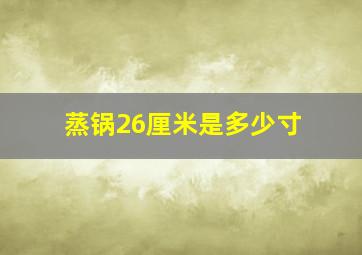 蒸锅26厘米是多少寸